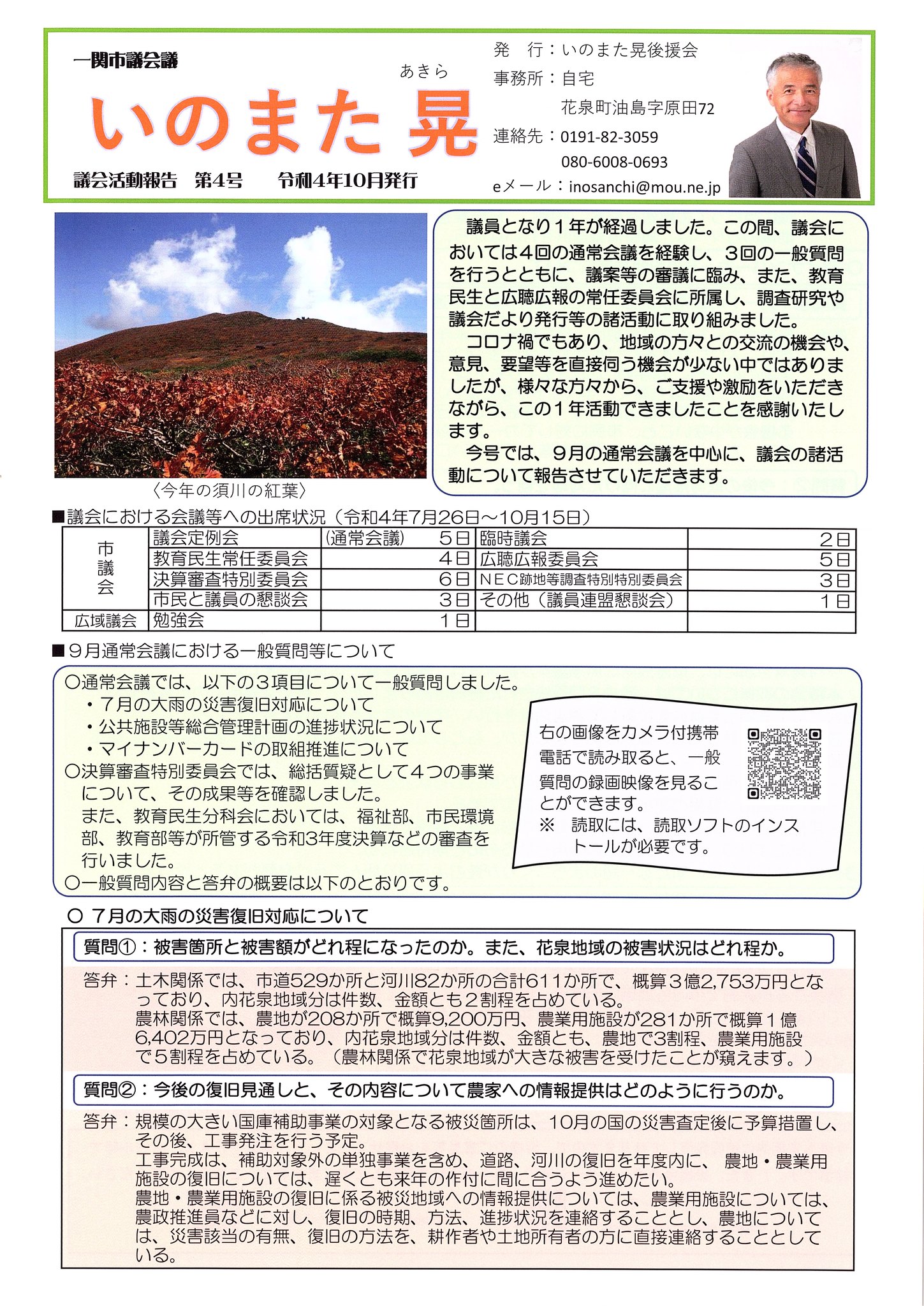 一関市議会議

あきら
いのまた 晃

議会活動報告　第4号　　令和4年10月発行

発　行：いのまた晃後援会
事務所：自宅
花泉町油島字原田72
連絡先：0191-82-3059
080-6008-0693
eメール：inosanchi@mou.ne.jp

〈今年の須川の紅葉〉

議員となり１年が経過しました。この間、議会においては４回の通常会議を経験し、３回の一般質問を行うとともに、議案等の審議に臨み、また、教育民生と広聴広報の常任委員会に所属し、調査研究や議会だより発行等の諸活動に取り組みました。

コロナ禍でもあり、地域の方々との交流の機会や、意見、要望等を直接伺う機会が少ない中ではありましたが、様々な方々から、ご支援や激励をいただきながら、この１年活動できましたことを感謝いたします。

今号では、９月の通常会議を中心に、議会の諸活動について報告させていただきます。

■議会における会議等への出席状況（令和4年7月26日～10月15日）

| 市議会 | 議会定例会 | (通常会議)　５日 | 臨時議会 | ２日 |
|---|---|---|---|---|
| | 教育民生常任委員会 | ４日 | 広聴広報委員会 | ５日 |
| | 決算審査特別委員会 | ６日 | ＮＥＣ跡地等調査特別特別委員会 | ３日 |
| | 市民と議員の懇談会 | ３日 | その他（議員連盟懇談会） | １日 |
| 広域議会 | 勉強会 | １日 | | |

■９月通常会議における一般質問等について

○通常会議では、以下の３項目について一般質問しました。
・７月の大雨の災害復旧対応について
・公共施設等総合管理計画の進捗状況について
・マイナンバーカードの取組推進について
○決算審査特別委員会では、総括質疑として４つの事業について、その成果等を確認しました。
また、教育民生分科会においては、福祉部、市民環境部、教育部等が所管する令和3年度決算などの審査を行いました。
○一般質問内容と答弁の概要は以下のとおりです。

右の画像をカメラ付携帯電話で読み取ると、一般質問の録画映像を見ることができます。
※　読取には、読取ソフトのインストールが必要です。

○ ７月の大雨の災害復旧対応について

質問①：被害箇所と被害額がどれ程になったのか。また、花泉地域の被害状況はどれ程か。

答弁：土木関係では、市道529か所と河川82か所の合計611か所で、概算３億2,753万円となっており、内花泉地域分は件数、金額とも２割程を占めている。
農林関係では、農地が208か所で概算9,200万円、農業用施設が281か所で概算１億6,402万円となっており、内花泉地域分は件数、金額とも、農地で3割程、農業用施設で５割程を占めている。（農林関係で花泉地域が大きな被害を受けたことが窺えます。）

質問②：今後の復旧見通しと、その内容について農家への情報提供はどのように行うのか。

答弁：規模の大きい国庫補助事業の対象となる被災箇所は、10月の国の災害査定後に予算措置し、その後、工事発注を行う予定。
工事完成は、補助対象外の単独事業を含め、道路、河川の復旧を年度内に、 農地・農業用施設の復旧については、遅くとも来年の作付に間に合うよう進めたい。
農地・農業用施設の復旧に係る被災地域への情報提供については、農業用施設については、農政推進員などに対し、復旧の時期、方法、進捗状況を連絡することとし、農地については、災害該当の有無、復旧の方法を、耕作者や土地所有者の方に直接連絡することとしている。